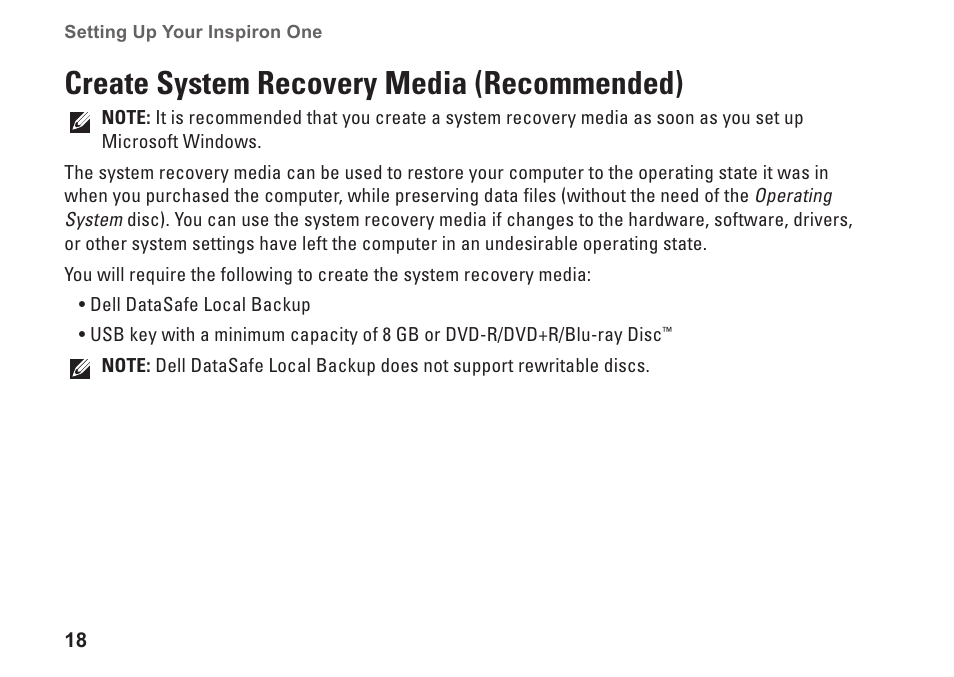 Setting Up Your Inspiron One

Create System Recovery Media (Recommended)

NOTE: It is recommended that you create a system recovery media as soon as you set up Microsoft Windows.

The system recovery media can be used to restore your computer to the operating state it was in when you purchased the computer, while preserving data files (without the need of the Operating System disc). You can use the system recovery media if changes to the hardware, software, drivers, or other system settings have left the computer in an undesirable operating state.

You will require the following to create the system recovery media:

• Dell DataSafe Local Backup

• USB key with a minimum capacity of 8 GB or DVD-R/DVD+R/Blu-ray Disc™

NOTE: Dell DataSafe Local Backup does not support rewritable discs.

18